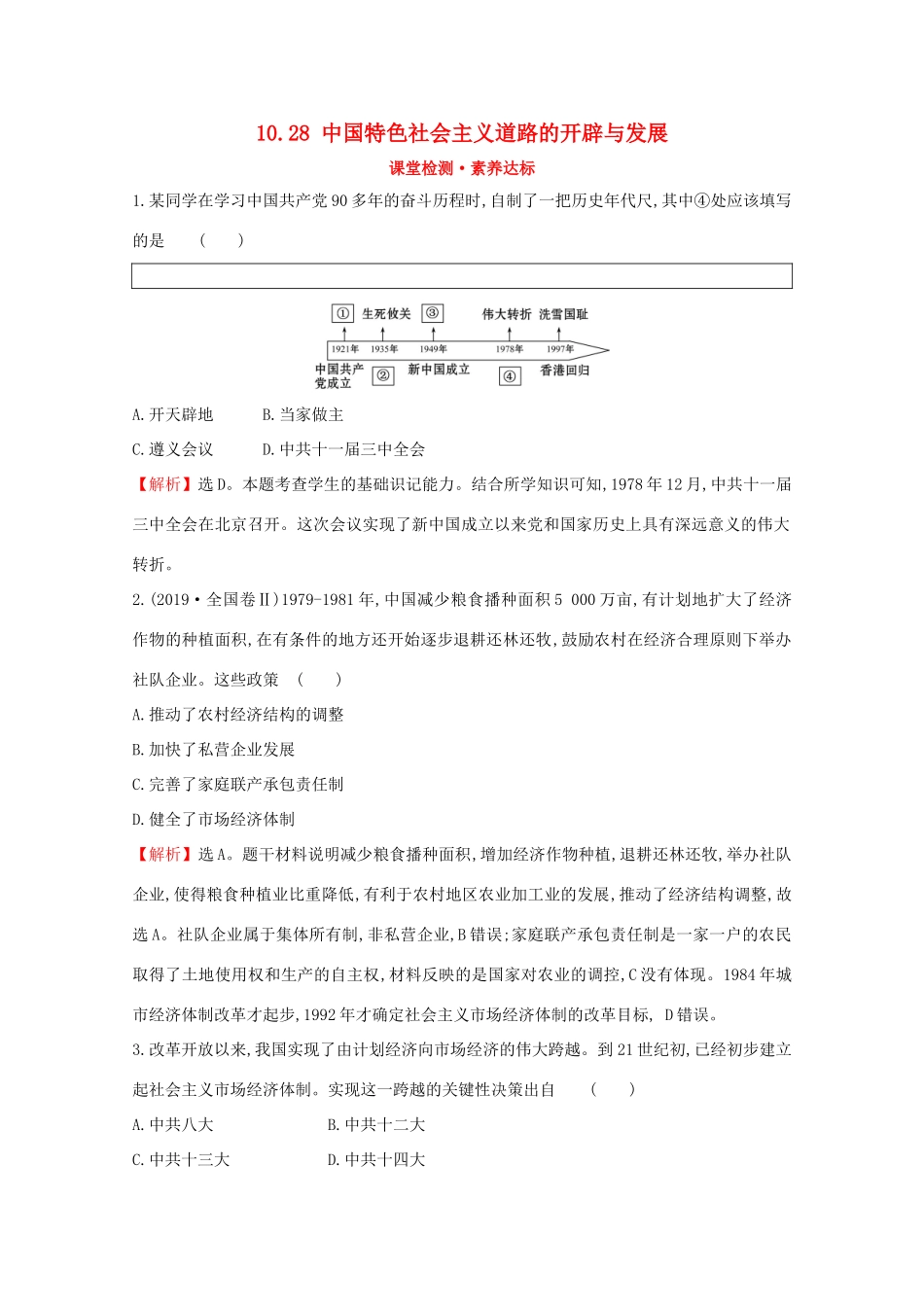 10.28 中国特色社会主义道路的开辟与发展

课堂检测·素养达标

1.某同学在学习中国共产党90多年的奋斗历程时,自制了一把历史年代尺,其中④处应该填写的是 ( )

①　生死攸关　③　伟大转折　洗雪国耻

1921年　1935年　1949年　1978年　1997年

中国共产党成立　②　新中国成立　④　香港回归

A.开天辟地　B.当家做主

C.遵义会议　D.中共十一届三中全会

【解析】选D。本题考查学生的基础识记能力。结合所学知识可知,1978年12月,中共十一届三中全会在北京召开。这次会议实现了新中国成立以来党和国家历史上具有深远意义的伟大转折。

2.(2019·全国卷Ⅱ)1979-1981年,中国减少粮食播种面积5 000万亩,有计划地扩大了经济作物的种植面积,在有条件的地方还开始逐步退耕还林还牧,鼓励农村在经济合理原则下举办社队企业。这些政策 ( )

A.推动了农村经济结构的调整

B.加快了私营企业发展

C.完善了家庭联产承包责任制

D.健全了市场经济体制

【解析】选A。题干材料说明减少粮食播种面积,增加经济作物种植,退耕还林还牧,举办社队企业,使得粮食种植业比重降低,有利于农村地区农业加工业的发展,推动了经济结构调整,故选A。社队企业属于集体所有制,非私营企业,B错误;家庭联产承包责任制是一家一户的农民取得了土地使用权和生产的自主权,材料反映的是国家对农业的调控,C没有体现。1984年城市经济体制改革才起步,1992年才确定社会主义市场经济体制的改革目标, D错误。

3.改革开放以来,我国实现了由计划经济向市场经济的伟大跨越。到21世纪初,已经初步建立起社会主义市场经济体制。实现这一跨越的关键性决策出自 ( )

A.中共八大　B.中共十二大

C.中共十三大　D.中共十四大